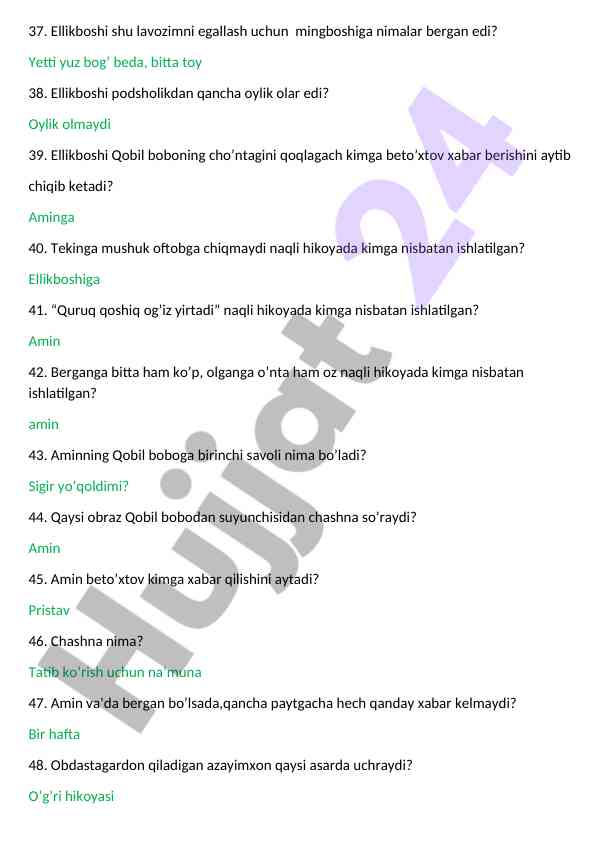 37. Ellikboshi shu lavozimni egallash uchun mingboshiga nimalar bergan edi?

Yetti yuz bog' beda, bitta toy

38. Ellikboshi podsholikdan qancha oylik olar edi?

Oylik olmaydi

39. Ellikboshi Qobil boboning cho'ntagini qoqlagach kimga beto'xtov xabar berishini aytib chiqib ketadi?

Aminga

40. Tekinga mushuk oftobga chiqmaydi naqli hikoyada kimga nisbatan ishlatilgan?

Ellikboshiga

41. "Quruq qoshiq og'iz yirtadi" naqli hikoyada kimga nisbatan ishlatilgan?

Amin

42. Berganga bitta ham ko'p, olganga o'nta ham oz naqli hikoyada kimga nisbatan ishlatilgan?

amin

43. Aminning Qobil boboga birinchi savoli nima bo'ladi?

Sigir yo'qoldimi?

44. Qaysi obraz Qobil bobodan suyunchisidan chashna so'raydi?

Amin

45. Amin beto'xtov kimga xabar qilishini aytadi?

Pristav

46. Chashna nima?

Tatib ko'rish uchun na'muna

47. Amin va'da bergan bo'lsada,qancha paytgacha hech qanday xabar kelmaydi?

Bir hafta

48. Obdastagardon qiladigan azayimxon qaysi asarda uchraydi?

O'g'ri hikoyasi

Hujjat 24